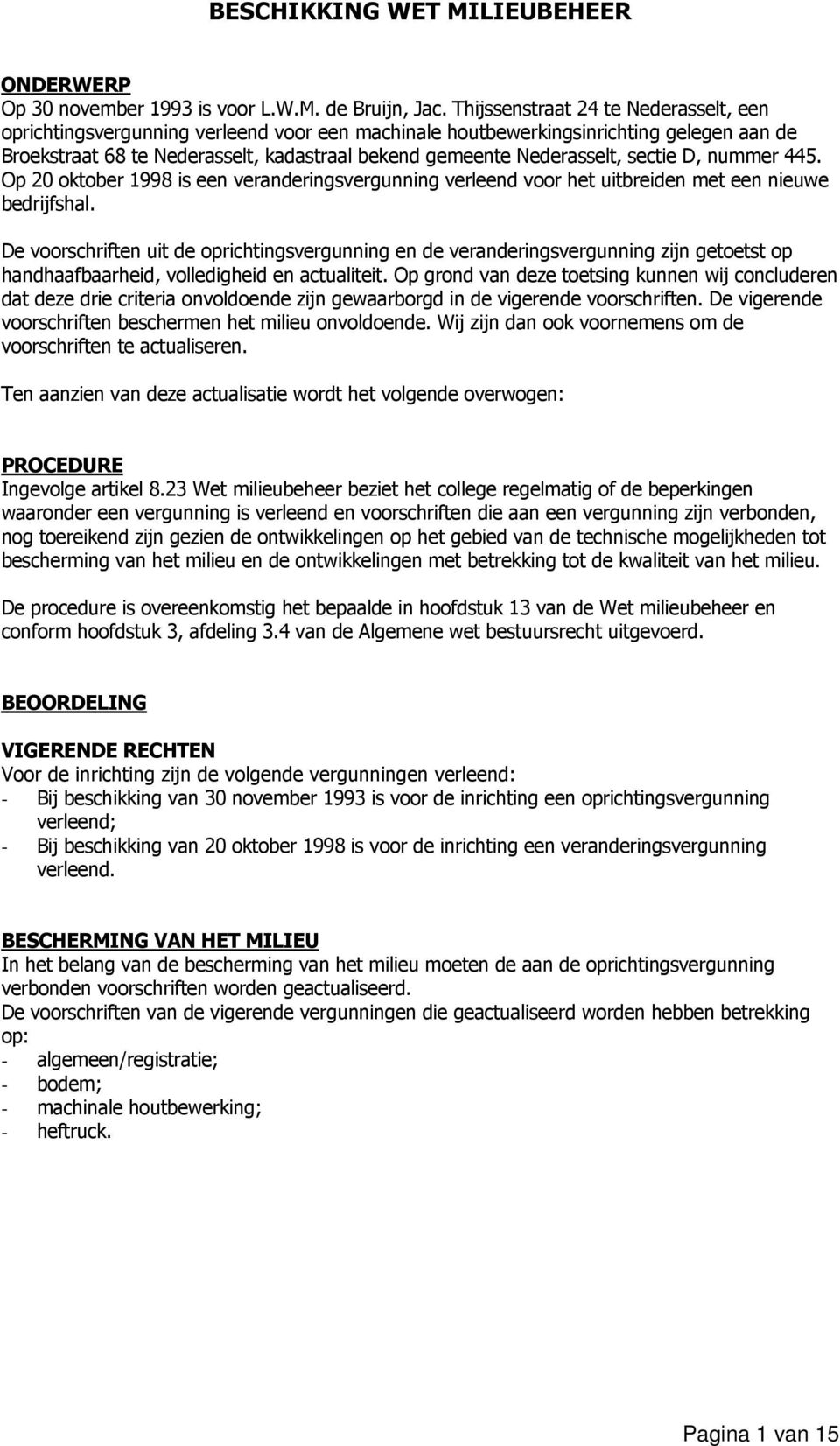 BESCHIKKING WET MILIEUBEHEER

ONDERWERP
Op 30 november 1993 is voor L.W.M. de Bruijn, Jac. Thijssenstraat 24 te Nederasselt, een oprichtingsvergunning verleend voor een machinale houtbewerkingsinrichting gelegen aan de Broekstraat 68 te Nederasselt, kadastraal bekend gemeente Nederasselt, sectie D, nummer 445. Op 20 oktober 1998 is een veranderingsvergunning verleend voor het uitbreiden met een nieuwe bedrijfshal.

De voorschriften uit de oprichtingsvergunning en de veranderingsvergunning zijn getoetst op handhaafbaarheid, volledigheid en actualiteit. Op grond van deze toetsing kunnen wij concluderen dat deze drie criteria onvoldoende zijn gewaarborgd in de vigerende voorschriften. De vigerende voorschriften beschermen het milieu onvoldoende. Wij zijn dan ook voornemens om de voorschriften te actualiseren.

Ten aanzien van deze actualisatie wordt het volgende overwogen:

PROCEDURE
Ingevolge artikel 8.23 Wet milieubeheer beziet het college regelmatig of de beperkingen waaronder een vergunning is verleend en voorschriften die aan een vergunning zijn verbonden, nog toereikend zijn gezien de ontwikkelingen op het gebied van de technische mogelijkheden tot bescherming van het milieu en de ontwikkelingen met betrekking tot de kwaliteit van het milieu.

De procedure is overeenkomstig het bepaalde in hoofdstuk 13 van de Wet milieubeheer en conform hoofdstuk 3, afdeling 3.4 van de Algemene wet bestuursrecht uitgevoerd.

BEOORDELING

VIGERENDE RECHTEN
Voor de inrichting zijn de volgende vergunningen verleend:
- Bij beschikking van 30 november 1993 is voor de inrichting een oprichtingsvergunning verleend;
- Bij beschikking van 20 oktober 1998 is voor de inrichting een veranderingsvergunning verleend.

BESCHERMING VAN HET MILIEU
In het belang van de bescherming van het milieu moeten de aan de oprichtingsvergunning verbonden voorschriften worden geactualiseerd.
De voorschriften van de vigerende vergunningen die geactualiseerd worden hebben betrekking op:
- algemeen/registratie;
- bodem;
- machinale houtbewerking;
- heftruck.

Pagina 1 van 15